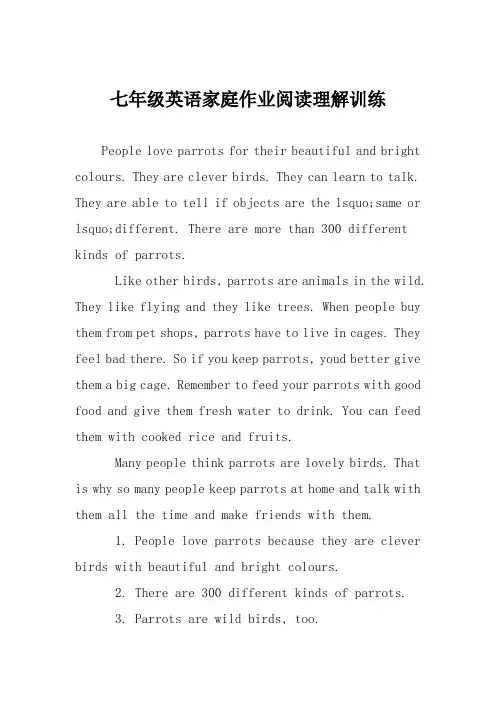 七年级英语家庭作业阅读理解训练

People love parrots for their beautiful and bright colours. They are clever birds. They can learn to talk. They are able to tell if objects are the lsquo;same or lsquo;different. There are more than 300 different kinds of parrots.

Like other birds, parrots are animals in the wild. They like flying and they like trees. When people buy them from pet shops, parrots have to live in cages. They feel bad there. So if you keep parrots, youd better give them a big cage. Remember to feed your parrots with good food and give them fresh water to drink. You can feed them with cooked rice and fruits.

Many people think parrots are lovely birds. That is why so many people keep parrots at home and talk with them all the time and make friends with them.

1. People love parrots because they are clever birds with beautiful and bright colours.

2. There are 300 different kinds of parrots.

3. Parrots are wild birds, too.